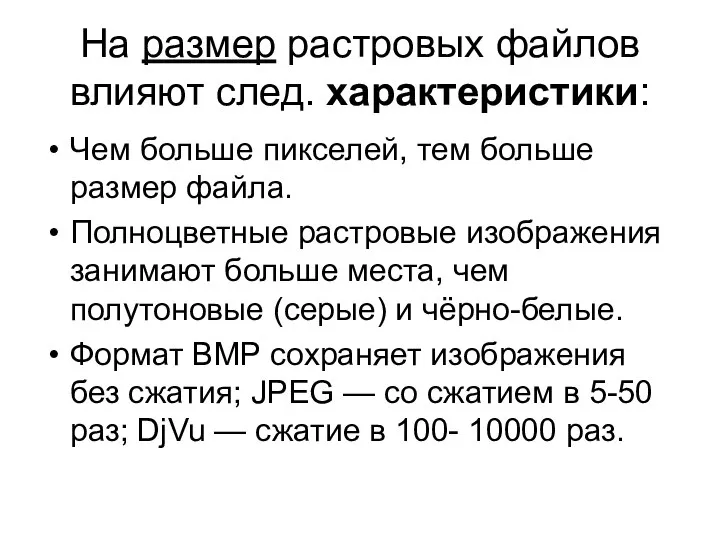 На размер растровых файлов влияют след. характеристики:

• Чем больше пикселей, тем больше размер файла.

• Полноцветные растровые изображения занимают больше места, чем полутоновые (серые) и чёрно-белые.

• Формат BMP сохраняет изображения без сжатия; JPEG — со сжатием в 5-50 раз; DjVu — сжатие в 100- 10000 раз.